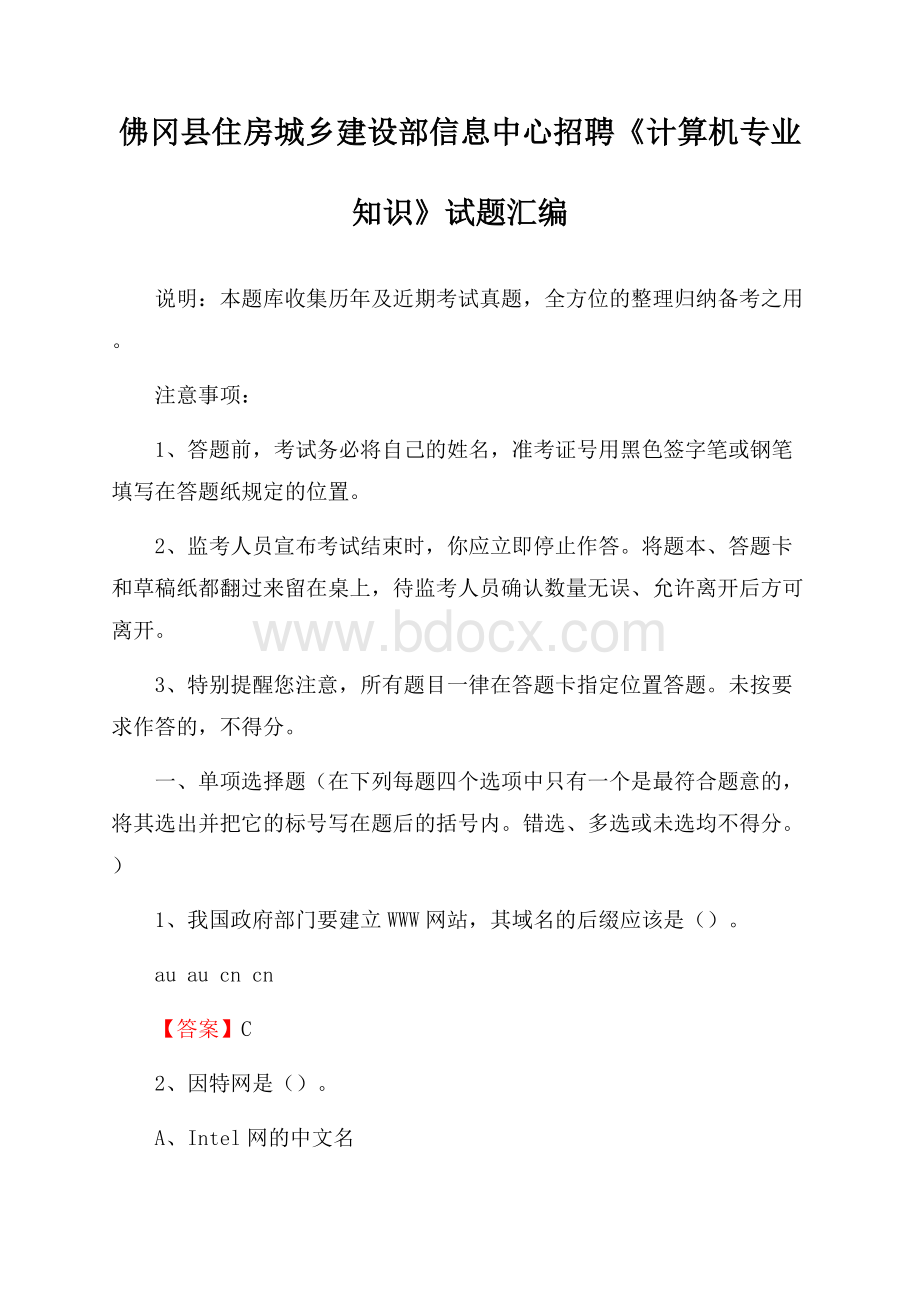 佛冈县住房城乡建设部信息中心招聘《计算机专业知识》试题汇编

说明：本题库收集历年及近期考试真题，全方位的整理归纳备考之用。

注意事项：

1、答题前，考试务必将自己的姓名，准考证号用黑色签字笔或钢笔填写在答题纸规定的位置。

2、监考人员宣布考试结束时，你应立即停止作答。将题本、答题卡和草稿纸都翻过来留在桌上，待监考人员确认数量无误、允许离开后方可离开。

www.bdocx.com

3、特别提醒您注意，所有题目一律在答题卡指定位置答题。未按要求作答的，不得分。

一、单项选择题（在下列每题四个选项中只有一个是最符合题意的，将其选出并把它的标号写在题后的括号内。错选、多选或未选均不得分。）

1、我国政府部门要建立WWW网站，其域名的后缀应该是（）。

au au cn cn

【答案】C

2、因特网是（）。

A、Intel网的中文名